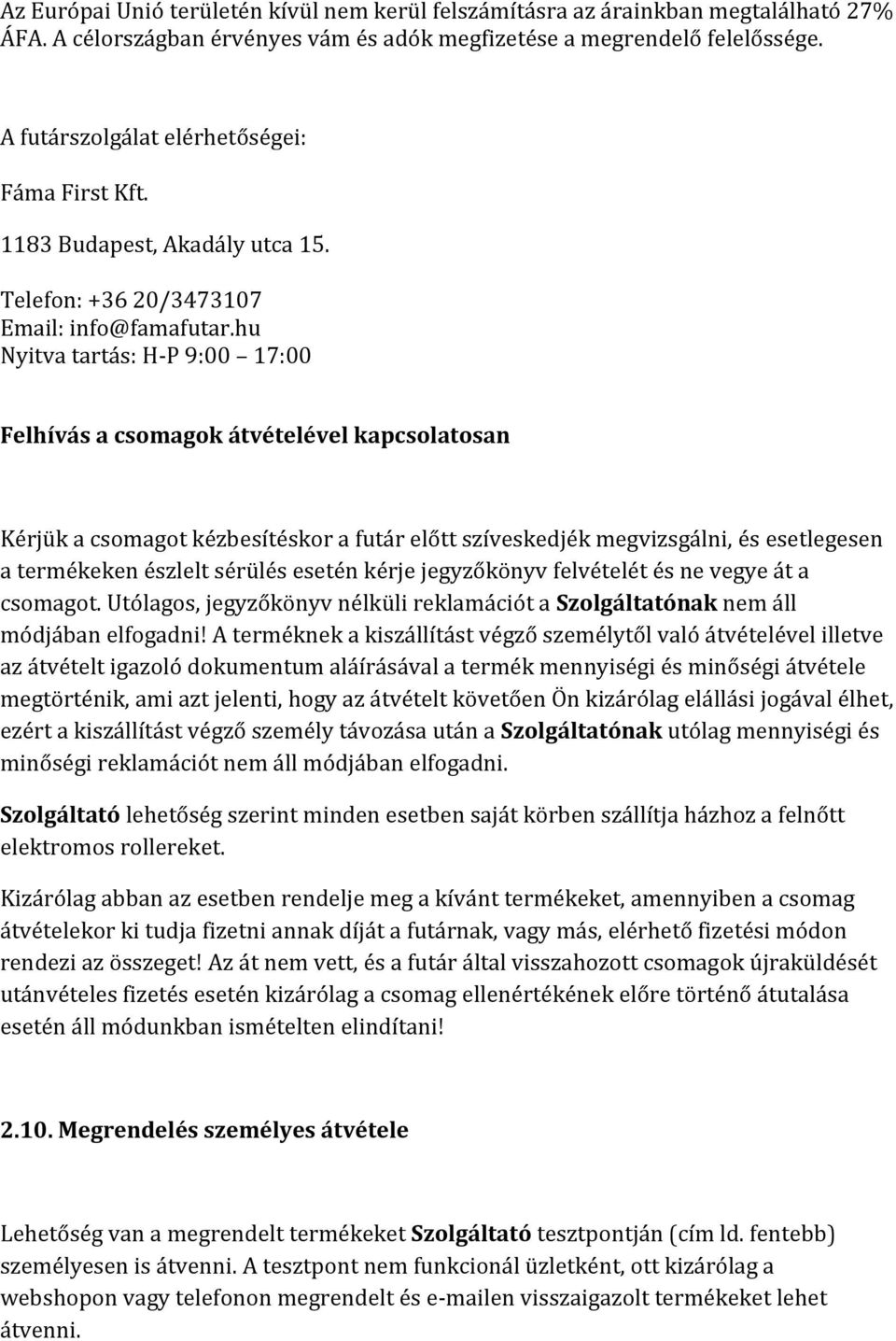 Az Európai Unió területén kívül nem kerül felszámításra az árainkban megtalálható 27% ÁFA. A célországban érvényes vám és adók megfizetése a megrendelő felelőssége.

A futárszolgálat elérhetőségei:

Fáma First Kft.

1183 Budapest, Akadály utca 15.

Telefon: +36 20/3473107
Email: info@famafutar.hu
Nyitva tartás: H-P 9:00 17:00

Felhívás a csomagok átvételével kapcsolatosan

Kérjük a csomagot kézbesítéskor a futár előtt szíveskedjék megvizsgálni, és esetlegesen a termékeken észlelt sérülés esetén kérje jegyzőkönyv felvételét és ne vegye át a csomagot. Utólagos, jegyzőkönyv nélküli reklamációt a Szolgáltatónak nem áll módjában elfogadni! A terméknek a kiszállítást végző személytől való átvételével illetve az átvételt igazoló dokumentum aláírásával a termék mennyiségi és minőségi átvétele megtörténik, ami azt jelenti, hogy az átvételt követően Ön kizárólag elállási jogával élhet, ezért a kiszállítást végző személy távozása után a Szolgáltatónak utólag mennyiségi és minőségi reklamációt nem áll módjában elfogadni.

Szolgáltató lehetőség szerint minden esetben saját körben szállítja házhoz a felnőtt elektromos rollereket.

Kizárólag abban az esetben rendelje meg a kívánt termékeket, amennyiben a csomag átvételekor ki tudja fizetni annak díját a futárnak, vagy más, elérhető fizetési módon rendezi az összeget! Az át nem vett, és a futár által visszahozott csomagok újraküldését utánvételes fizetés esetén kizárólag a csomag ellenértékének előre történő átutalása esetén áll módunkban ismételten elindítani!

2.10. Megrendelés személyes átvétele

Lehetőség van a megrendelt termékeket Szolgáltató tesztpontján (cím ld. fentebb) személyesen is átvenni. A tesztpont nem funkcionál üzletként, ott kizárólag a webshopon vagy telefonon megrendelt és e-mailen visszaigazolt termékeket lehet átvenni.